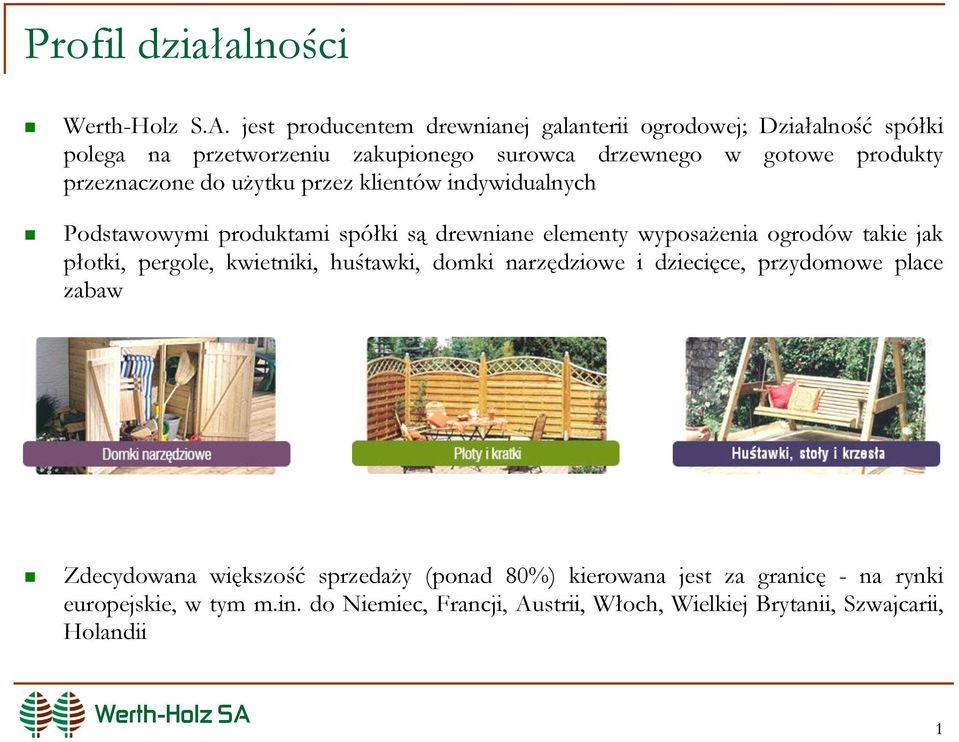 Profil działalności

Werth-Holz S.A. jest producentem drewnianej galanterii ogrodowej; Działalność spółki polega na przetworzeniu zakupionego surowca drzewnego w gotowe produkty przeznaczone do użytku przez klientów indywidualnych

Podstawowymi produktami spółki są drewniane elementy wyposażenia ogrodów takie jak płotki, pergole, kwietniki, huśtawki, domki narzędziowe i dziecięce, przydomowe place zabaw

Domki narzędziowe

Płoty i kratki

Huśtawki, stoły i krzesła

Zdecydowana większość sprzedaży (ponad 80%) kierowana jest za granicę - na rynki europejskie, w tym m.in. do Niemiec, Francji, Austrii, Włoch, Wielkiej Brytanii, Szwajcarii, Holandii

Werth-Holz SA

1